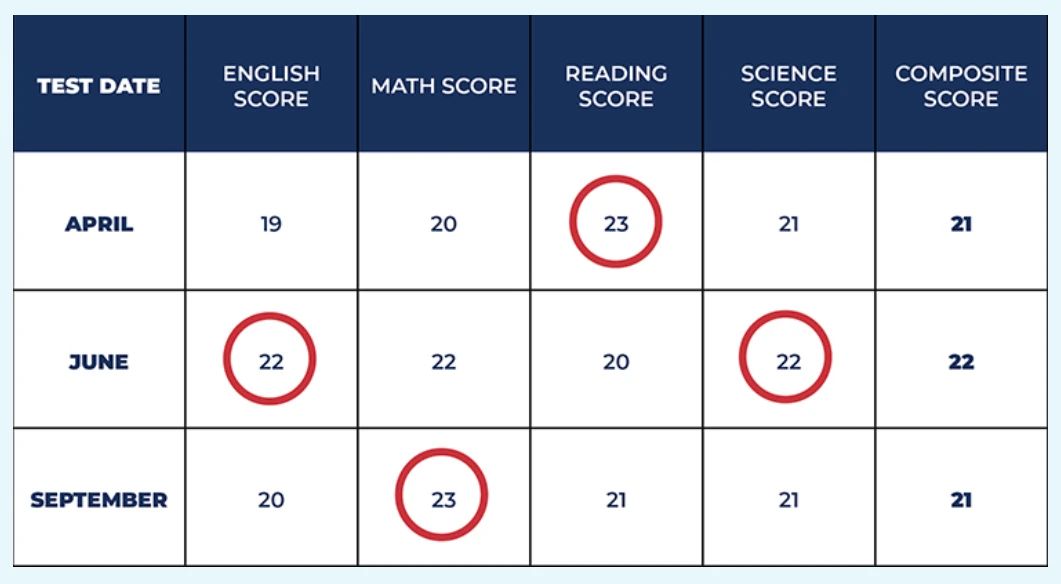 | TEST DATE | ENGLISH SCORE | MATH SCORE | READING SCORE | SCIENCE SCORE | COMPOSITE SCORE |
|---|---|---|---|---|---|
| APRIL | 19 | 20 | 23 | 21 | 21 |
| JUNE | 22 | 22 | 20 | 22 | 22 |
| SEPTEMBER | 20 | 23 | 21 | 21 | 21 |